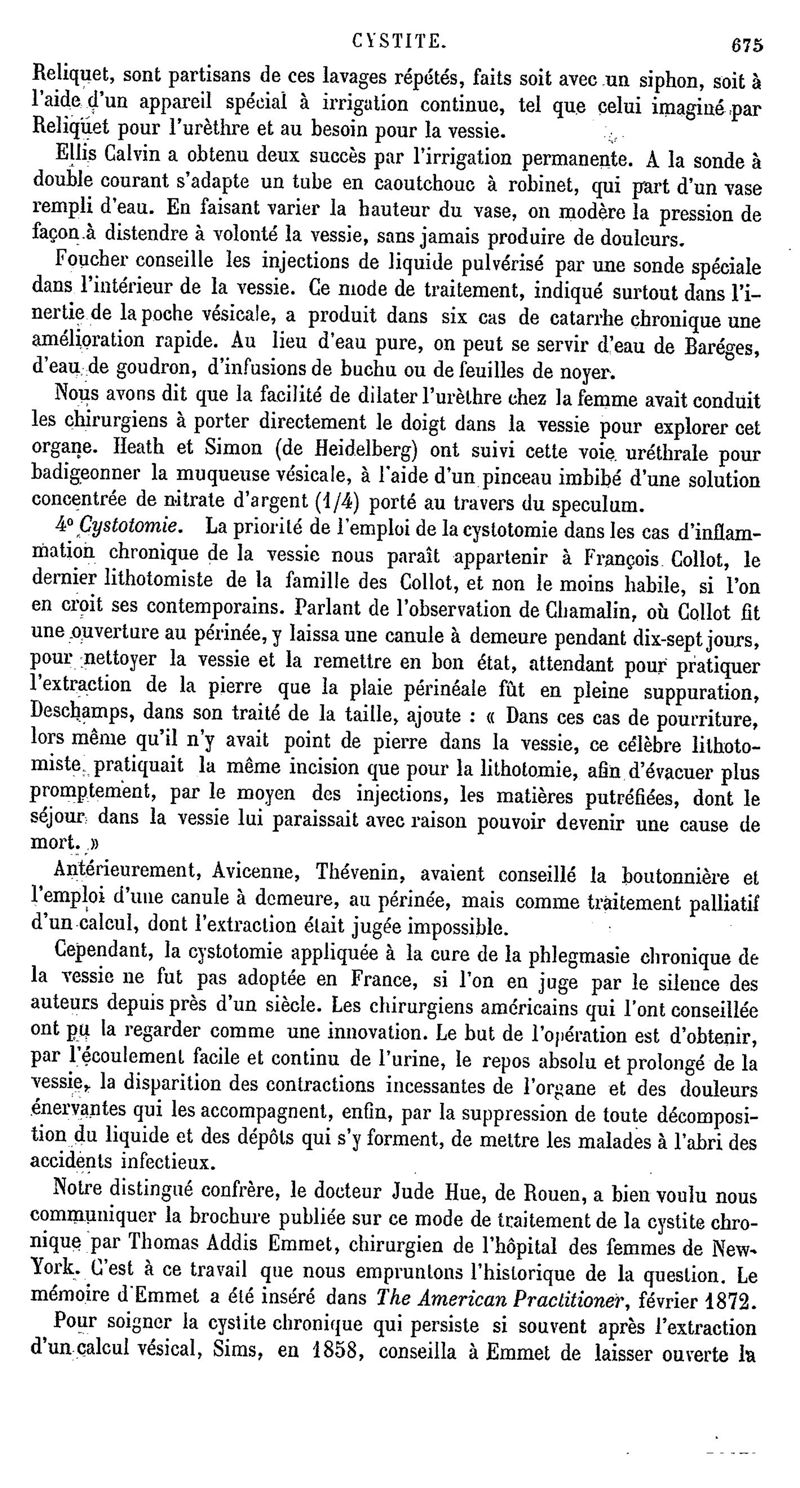 CYSTITE. 675

Reliquet, sont partisans de ces lavages répétés, faits soit avec un siphon, soit à l'aide d'un appareil spécial à irrigation continue, tel que celui imaginé par Reliquet pour l'urèthre et au besoin pour la vessie.

Ellis Calvin a obtenu deux succès par l'irrigation permanente. A la sonde à double courant s'adapte un tube en caoutchouc à robinet, qui part d'un vase rempli d'eau. En faisant varier la hauteur du vase, on modère la pression de façon à distendre à volonté la vessie, sans jamais produire de douleurs.

Foucher conseille les injections de liquide pulvérisé par une sonde spéciale dans l'intérieur de la vessie. Ce mode de traitement, indiqué surtout dans l'inertie de la poche vésicale, a produit dans six cas de catarrhe chronique une amélioration rapide. Au lieu d'eau pure, on peut se servir d'eau de Baréges, d'eau de goudron, d'infusions de buchu ou de feuilles de noyer.

Nous avons dit que la facilité de dilater l'urèthre chez la femme avait conduit les chirurgiens à porter directement le doigt dans la vessie pour explorer cet organe. Heath et Simon (de Heidelberg) ont suivi cette voie uréthrale pour badigeonner la muqueuse vésicale, à l'aide d'un pinceau imbibé d'une solution concentrée de nitrate d'argent (1/4) porté au travers du speculum.

4° Cystotomie. La priorité de l'emploi de la cystotomie dans les cas d'inflammation chronique de la vessie nous paraît appartenir à François Collot, le dernier lithotomiste de la famille des Collot, et non le moins habile, si l'on en croit ses contemporains. Parlant de l'observation de Chamalin, où Collot fit une ouverture au périnée, y laissa une canule à demeure pendant dix-sept jours, pour nettoyer la vessie et la remettre en bon état, attendant pour pratiquer l'extraction de la pierre que la plaie périnéale fût en pleine suppuration, Deschamps, dans son traité de la taille, ajoute : « Dans ces cas de pourriture, lors même qu'il n'y avait point de pierre dans la vessie, ce célèbre lithotomiste pratiquait la même incision que pour la lithotomie, afin d'évacuer plus promptement, par le moyen des injections, les matières putréfiées, dont le séjour dans la vessie lui paraissait avec raison pouvoir devenir une cause de mort. »

Antérieurement, Avicenne, Thévenin, avaient conseillé la boutonnière et l'emploi d'une canule à demeure, au périnée, mais comme traitement palliatif d'un calcul, dont l'extraction était jugée impossible.

Cependant, la cystotomie appliquée à la cure de la phlegmasie chronique de la vessie ne fut pas adoptée en France, si l'on en juge par le silence des auteurs depuis près d'un siècle. Les chirurgiens américains qui l'ont conseillée ont pu la regarder comme une innovation. Le but de l'opération est d'obtenir, par l'écoulement facile et continu de l'urine, le repos absolu et prolongé de la vessie, la disparition des contractions incessantes de l'organe et des douleurs énervantes qui les accompagnent, enfin, par la suppression de toute décomposition du liquide et des dépôts qui s'y forment, de mettre les malades à l'abri des accidents infectieux.

Notre distingué confrère, le docteur Jude Hue, de Rouen, a bien voulu nous communiquer la brochure publiée sur ce mode de traitement de la cystite chronique par Thomas Addis Emmet, chirurgien de l'hôpital des femmes de New-York. C'est à ce travail que nous empruntons l'historique de la question. Le mémoire d'Emmet a été inséré dans The American Practitioner, février 1872.

Pour soigner la cystite chronique qui persiste si souvent après l'extraction d'un calcul vésical, Sims, en 1858, conseilla à Emmet de laisser ouverte la